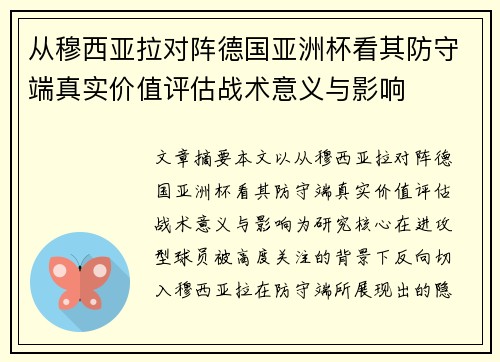 从穆西亚拉对阵德国亚洲杯看其防守端真实价值评估战术意义与影响

文章摘要本文以从穆西亚拉对阵德国亚洲杯看其防守端真实价值评估战术意义与影响为研究核心在进攻型球员被高度关注的背景下反向切入穆西亚拉在防守端所展现出的隐